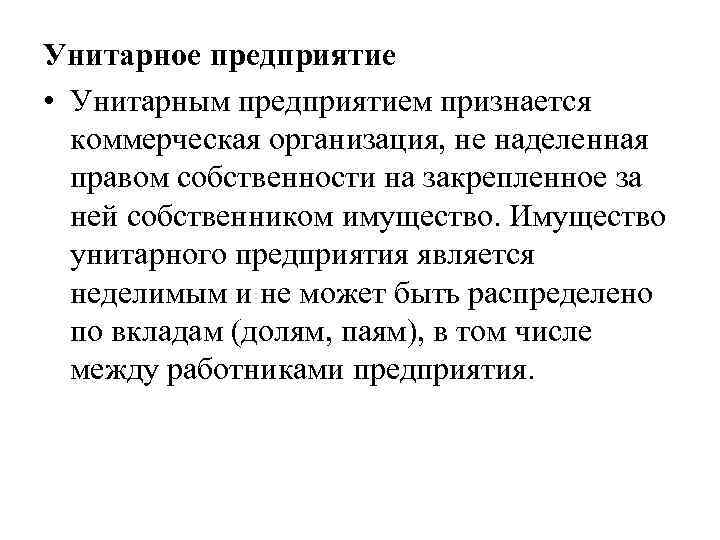 Унитарное предприятие

• Унитарным предприятием признается коммерческая организация, не наделенная правом собственности на закрепленное за ней собственником имущество. Имущество унитарного предприятия является неделимым и не может быть распределено по вкладам (долям, паям), в том числе между работниками предприятия.